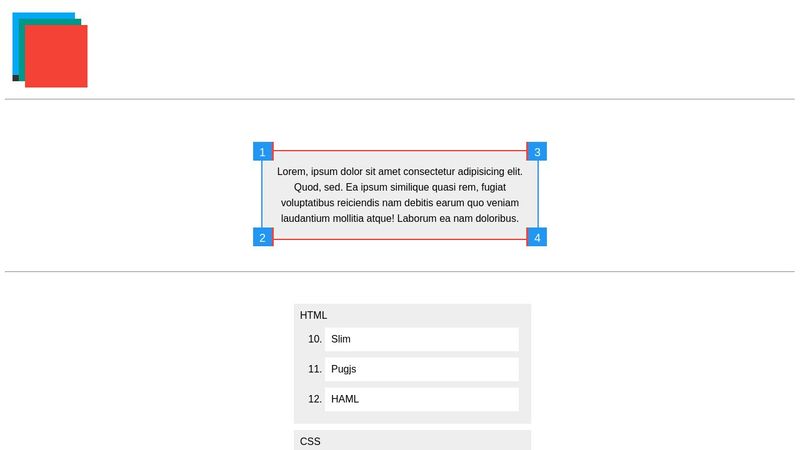 1

3

Lorem, ipsum dolor sit amet consectetur adipisicing elit. Quod, sed. Ea ipsum similique quasi rem, fugiat voluptatibus reiciendis nam debitis earum quo veniam laudantium mollitia atque! Laborum ea nam doloribus.

2

4

HTML

10. Slim

11. Pugjs

12. HAML

CSS